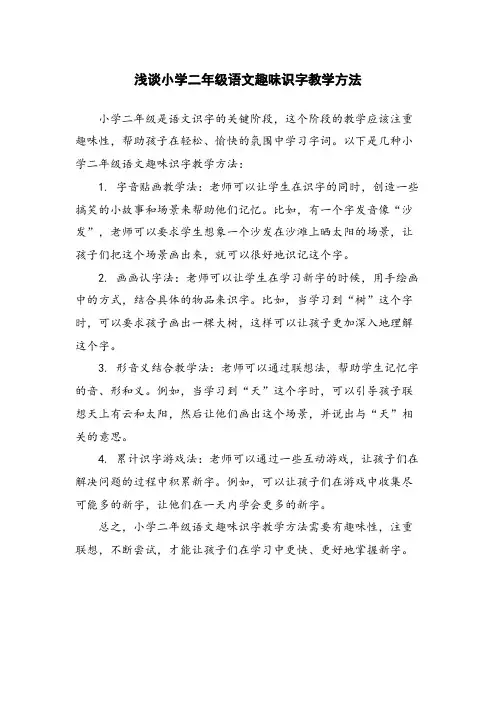 浅谈小学二年级语文趣味识字教学方法

小学二年级是语文识字的关键阶段，这个阶段的教学应该注重趣味性，帮助孩子在轻松、愉快的氛围中学习字词。以下是几种小学二年级语文趣味识字教学方法：

1. 字音贴画教学法：老师可以让学生在识字的同时，创造一些搞笑的小故事和场景来帮助他们记忆。比如，有一个字发音像“沙发”，老师可以要求学生想象一个沙发在沙滩上晒太阳的场景，让孩子们把这个场景画出来，就可以很好地识记这个字。

2. 画画认字法：老师可以让学生在学习新字的时候，用手绘画中的方式，结合具体的物品来识字。比如，当学习到“树”这个字时，可以要求孩子画出一棵大树，这样可以让孩子更加深入地理解这个字。

3. 形音义结合教学法：老师可以通过联想法，帮助学生记忆字的音、形和义。例如，当学习到“天”这个字时，可以引导孩子联想天上有云和太阳，然后让他们画出这个场景，并说出与“天”相关的意思。

4. 累计识字游戏法：老师可以通过一些互动游戏，让孩子们在解决问题的过程中积累新字。例如，可以让孩子们在游戏中收集尽可能多的新字，让他们在一天内学会更多的新字。

总之，小学二年级语文趣味识字教学方法需要有趣味性，注重联想，不断尝试，才能让孩子们在学习中更快、更好地掌握新字。